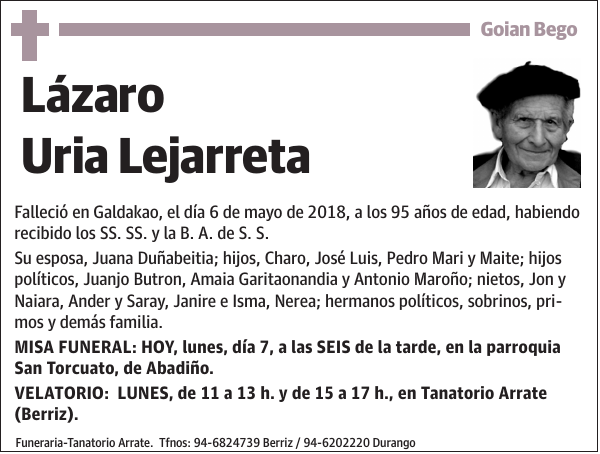 Goian Bego

Lázaro Uria Lejarreta

Falleció en Galdakao, el día 6 de mayo de 2018, a los 95 años de edad, habiendo recibido los SS. SS. y la B. A. de S. S.

Su esposa, Juana Duñabeitia; hijos, Charo, José Luis, Pedro Mari y Maite; hijos políticos, Juanjo Butron, Amaia Garitaonandia y Antonio Maroño; nietos, Jon y Naiara, Ander y Saray, Janire e Isma, Nerea; hermanos políticos, sobrinos, primos y demás familia.

MISA FUNERAL: HOY, lunes, día 7, a las SEIS de la tarde, en la parroquia San Torcuato, de Abadiño.

VELATORIO: LUNES, de 11 a 13 h. y de 15 a 17 h., en Tanatorio Arrate (Berriz).

Funeraria-Tanatorio Arrate. Tfnos: 94-6824739 Berriz / 94-6202220 Durango